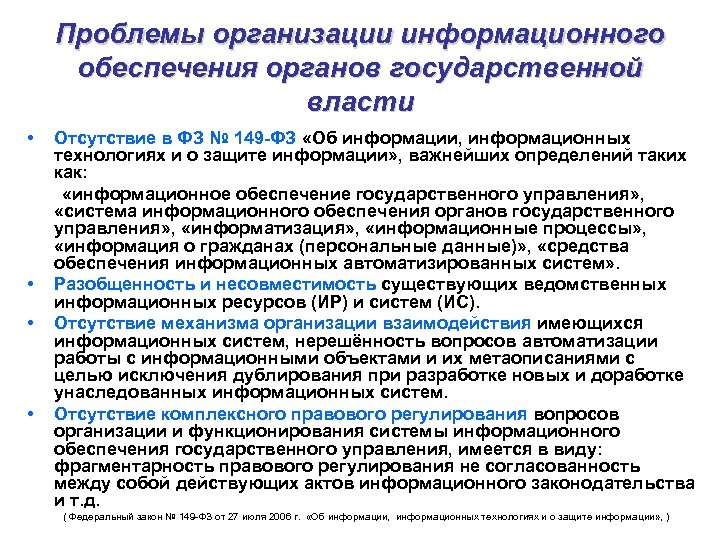 Проблемы организации информационного обеспечения органов государственной власти

• Отсутствие в ФЗ № 149-ФЗ «Об информации, информационных технологиях и о защите информации», важнейших определений таких как:

«информационное обеспечение государственного управления», «система информационного обеспечения органов государственного управления», «информатизация», «информационные процессы», «информация о гражданах (персональные данные)», «средства обеспечения информационных автоматизированных систем».

• Разобщенность и несовместимость существующих ведомственных информационных ресурсов (ИР) и систем (ИС).

• Отсутствие механизма организации взаимодействия имеющихся информационных систем, нерешённость вопросов автоматизации работы с информационными объектами и их метаописаниями с целью исключения дублирования при разработке новых и доработке унаследованных информационных систем.

• Отсутствие комплексного правового регулирования вопросов организации и функционирования системы информационного обеспечения государственного управления, имеется в виду: фрагментарность правового регулирования не согласованность между собой действующих актов информационного законодательства и т.д.

( Федеральный закон № 149-ФЗ от 27 июля 2006 г. «Об информации, информационных технологиях и о защите информации», )